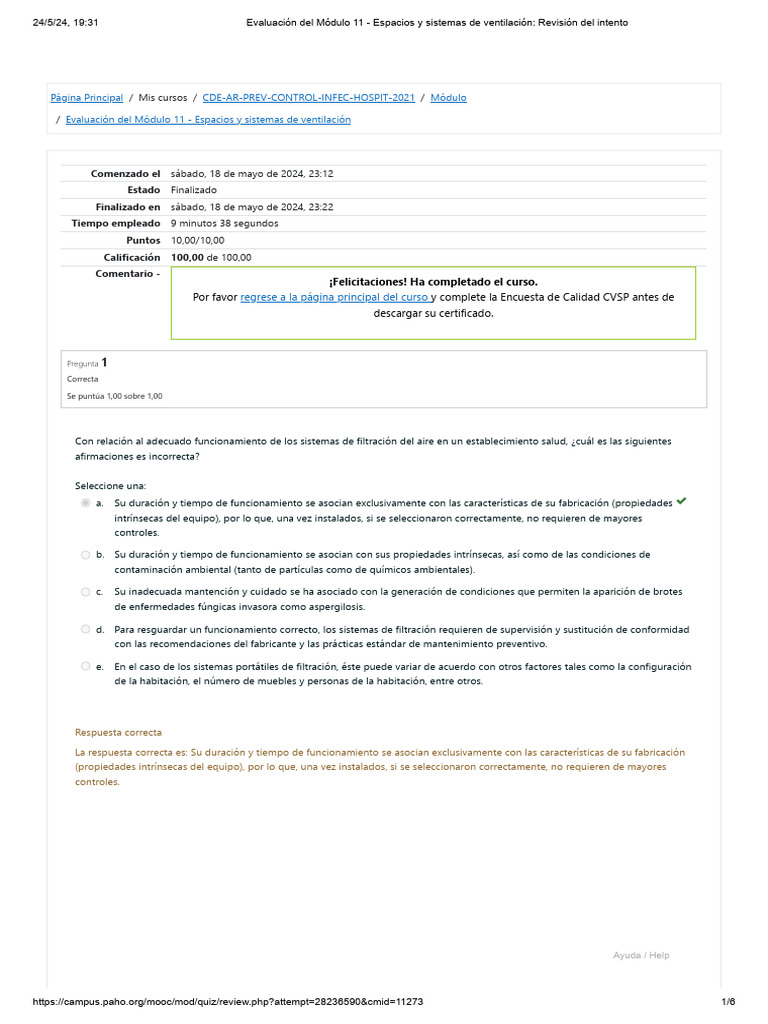 24/5/24, 19:31 Evaluación del Módulo 11 - Espacios y sistemas de ventilación: Revisión del intento

Página Principal / Mis cursos / CDE-AR-PREV-CONTROL-INFEC-HOSPIT-2021 / Módulo / Evaluación del Módulo 11 - Espacios y sistemas de ventilación

| | |
|---|---|
| Comenzado el | sábado, 18 de mayo de 2024, 23:12 |
| Estado | Finalizado |
| Finalizado en | sábado, 18 de mayo de 2024, 23:22 |
| Tiempo empleado | 9 minutos 38 segundos |
| Puntos | 10,00/10,00 |
| Calificación | 100,00 de 100,00 |
| Comentario - | ¡Felicitaciones! Ha completado el curso. Por favor regrese a la página principal del curso y complete la Encuesta de Calidad CVSP antes de descargar su certificado. |

Pregunta 1
Correcta
Se puntúa 1,00 sobre 1,00

Con relación al adecuado funcionamiento de los sistemas de filtración del aire en un establecimiento salud, ¿cuál es las siguientes afirmaciones es incorrecta?

Seleccione una:
a. Su duración y tiempo de funcionamiento se asocian exclusivamente con las características de su fabricación (propiedades intrínsecas del equipo), por lo que, una vez instalados, si se seleccionaron correctamente, no requieren de mayores controles.
b. Su duración y tiempo de funcionamiento se asocian con sus propiedades intrínsecas, así como de las condiciones de contaminación ambiental (tanto de partículas como de químicos ambientales).
c. Su inadecuada mantención y cuidado se ha asociado con la generación de condiciones que permiten la aparición de brotes de enfermedades fúngicas invasora como aspergilosis.
d. Para resguardar un funcionamiento correcto, los sistemas de filtración requieren de supervisión y sustitución de conformidad con las recomendaciones del fabricante y las prácticas estándar de mantenimiento preventivo.
e. En el caso de los sistemas portátiles de filtración, éste puede variar de acuerdo con otros factores tales como la configuración de la habitación, el número de muebles y personas de la habitación, entre otros.

Respuesta correcta
La respuesta correcta es: Su duración y tiempo de funcionamiento se asocian exclusivamente con las características de su fabricación (propiedades intrínsecas del equipo), por lo que, una vez instalados, si se seleccionaron correctamente, no requieren de mayores controles.

Ayuda / Help

https://campus.paho.org/mooc/mod/quiz/review.php?attempt=28236590&cmid=11273 1/6